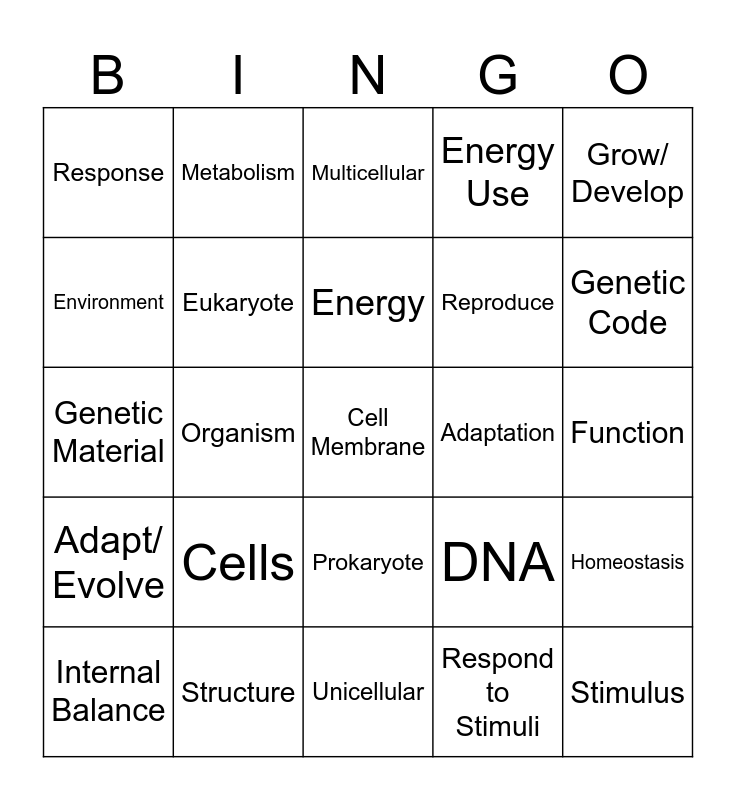 | B | I | N | G | O |
|---|---|---|---|---|
| Response | Metabolism | Multicellular | Energy Use | Grow/ Develop |
| Environment | Eukaryote | Energy | Reproduce | Genetic Code |
| Genetic Material | Organism | Cell Membrane | Adaptation | Function |
| Adapt/ Evolve | Cells | Prokaryote | DNA | Homeostasis |
| Internal Balance | Structure | Unicellular | Respond to Stimuli | Stimulus |